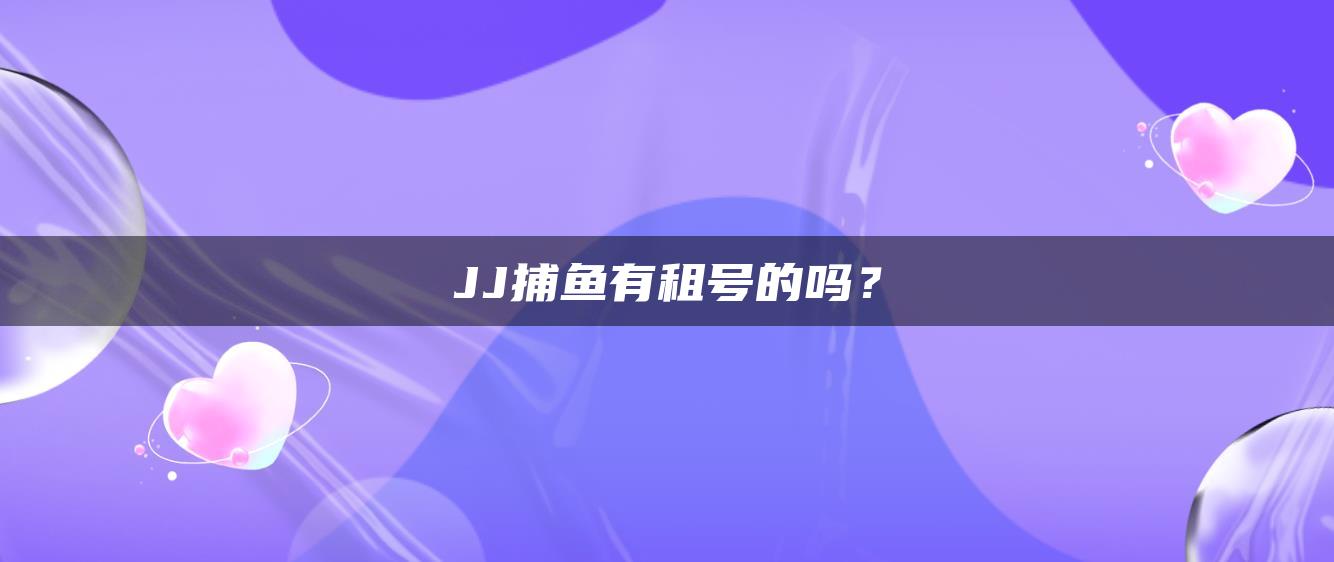 JJ捕鱼有租号的吗？